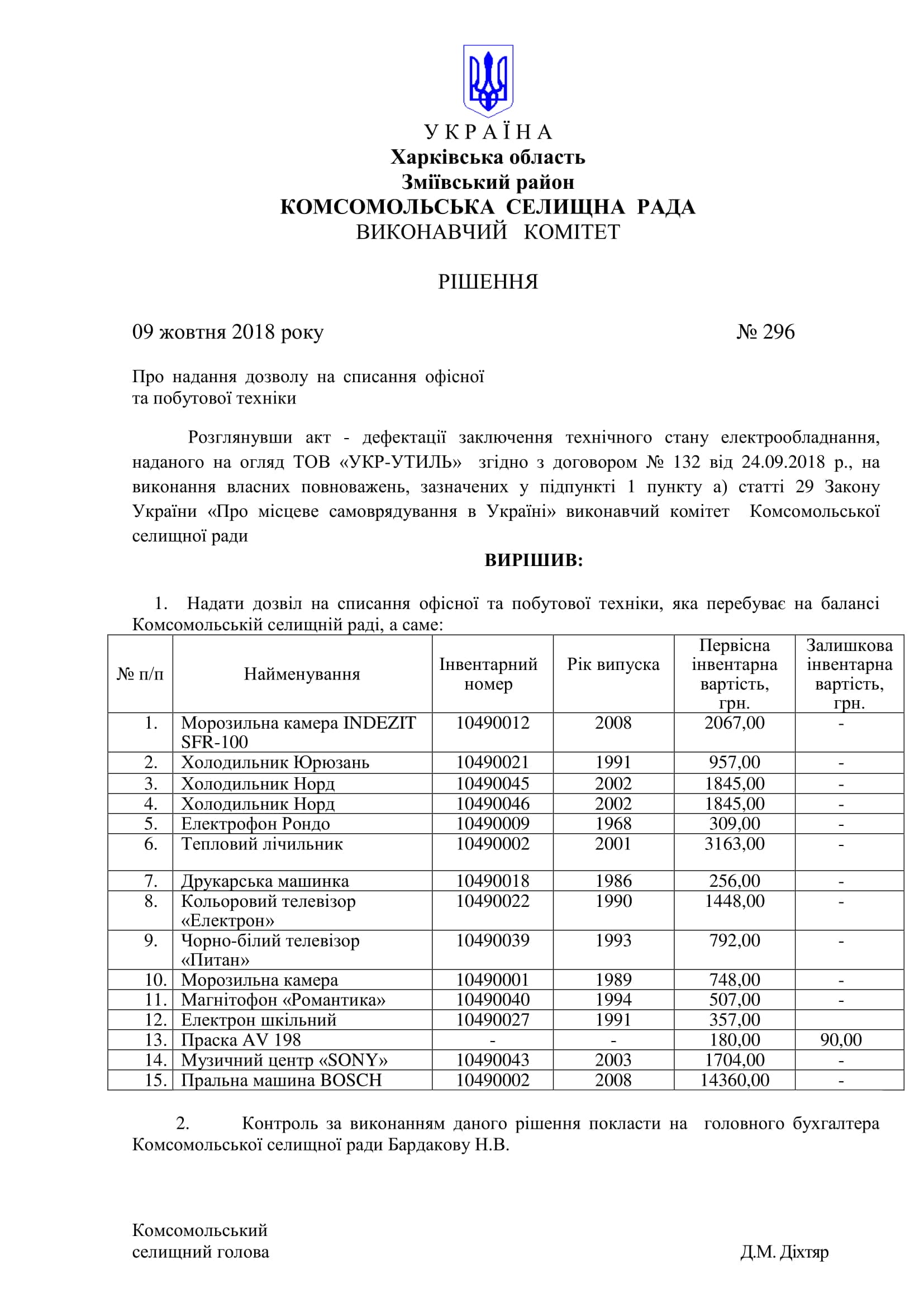 У К Р А Ї Н А
Харківська область
Зміївський район
КОМСОМОЛЬСЬКА СЕЛИЩНА РАДА
ВИКОНАВЧИЙ КОМІТЕТ

РІШЕННЯ

09 жовтня 2018 року № 296

Про надання дозволу на списання офісної та побутової техніки

Розглянувши акт - дефектації заключення технічного стану електрообладнання, наданого на огляд ТОВ «УКР-УТИЛЬ» згідно з договором № 132 від 24.09.2018 р., на виконання власних повноважень, зазначених у підпункті 1 пункту а) статті 29 Закону України «Про місцеве самоврядування в Україні» виконавчий комітет Комсомольської селищної ради

ВИРІШИВ:

1. Надати дозвіл на списання офісної та побутової техніки, яка перебуває на балансі Комсомольській селищній раді, а саме:

| № п/п | Найменування | Інвентарний номер | Рік випуска | Первісна інвентарна вартість, грн. | Залишкова інвентарна вартість, грн. |
|---|---|---|---|---|---|
| 1. | Морозильна камера INDEZIT SFR-100 | 10490012 | 2008 | 2067,00 | - |
| 2. | Холодильник Юрюзань | 10490021 | 1991 | 957,00 | - |
| 3. | Холодильник Норд | 10490045 | 2002 | 1845,00 | - |
| 4. | Холодильник Норд | 10490046 | 2002 | 1845,00 | - |
| 5. | Електрофон Рондо | 10490009 | 1968 | 309,00 | - |
| 6. | Тепловий лічильник | 10490002 | 2001 | 3163,00 | - |
| 7. | Друкарська машинка | 10490018 | 1986 | 256,00 | - |
| 8. | Кольоровий телевізор «Електрон» | 10490022 | 1990 | 1448,00 | - |
| 9. | Чорно-білий телевізор «Питан» | 10490039 | 1993 | 792,00 | - |
| 10. | Морозильна камера | 10490001 | 1989 | 748,00 | - |
| 11. | Магнітофон «Романтика» | 10490040 | 1994 | 507,00 | - |
| 12. | Електрон шкільний | 10490027 | 1991 | 357,00 | |
| 13. | Праска AV 198 | - | - | 180,00 | 90,00 |
| 14. | Музичний центр «SONY» | 10490043 | 2003 | 1704,00 | - |
| 15. | Пральна машина BOSCH | 10490002 | 2008 | 14360,00 | - |

2. Контроль за виконанням даного рішення покласти на головного бухгалтера Комсомольської селищної ради Бардакову Н.В.

Комсомольський
селищний голова Д.М. Діхтяр